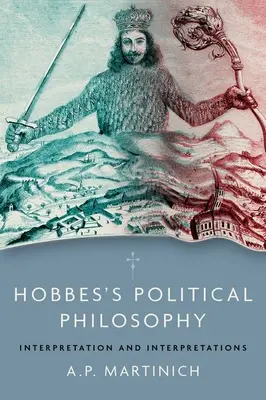 HOBBES'S POLITICAL PHILOSOPHY

INTERPRETATION AND INTERPRETATIONS

A.P. MARTINICH